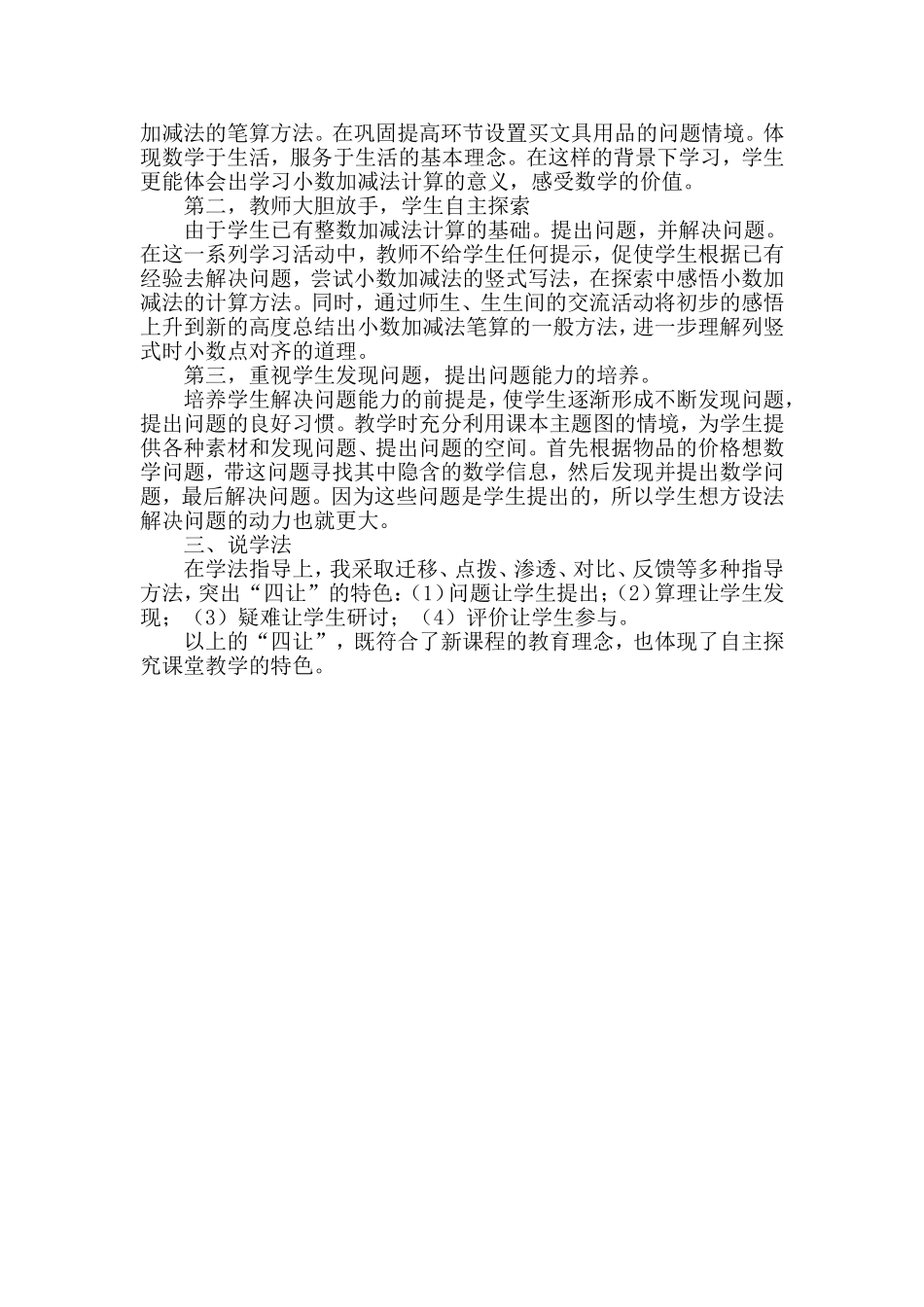 加减法的笔算方法。在巩固提高环节设置买文具用品的问题情境。体现数学于生活，服务于生活的基本理念。在这样的背景下学习，学生更能体会出学习小数加减法计算的意义，感受数学的价值。

第二，教师大胆放手，学生自主探索

由于学生已有整数加减法计算的基础。提出问题，并解决问题。在这一系列学习活动中，教师不给学生任何提示，促使学生根据已有经验去解决问题，尝试小数加减法的竖式写法，在探索中感悟小数加减法的计算方法。同时，通过师生、生生间的交流活动将初步的感悟上升到新的高度总结出小数加减法笔算的一般方法，进一步理解列竖式时小数点对齐的道理。

第三，重视学生发现问题，提出问题能力的培养。

培养学生解决问题能力的前提是，使学生逐渐形成不断发现问题，提出问题的良好习惯。教学时充分利用课本主题图的情境，为学生提供各种素材和发现问题、提出问题的空间。首先根据物品的价格想数学问题，带这问题寻找其中隐含的数学信息，然后发现并提出数学问题，最后解决问题。因为这些问题是学生提出的，所以学生想方设法解决问题的动力也就更大。

三、说学法

在学法指导上，我采取迁移、点拨、渗透、对比、反馈等多种指导方法，突出“四让”的特色：(1)问题让学生提出；(2)算理让学生发现；（3）疑难让学生研讨；（4）评价让学生参与。

以上的“四让”，既符合了新课程的教育理念，也体现了自主探究课堂教学的特色。